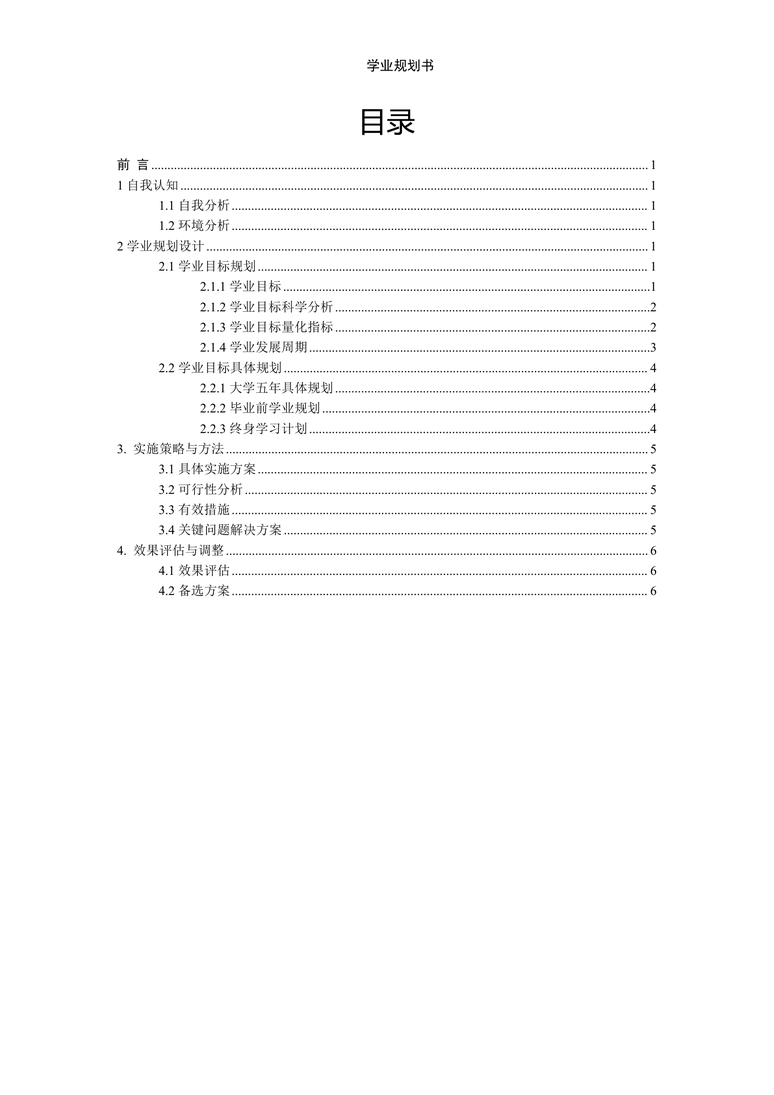 学业规划书

目录

前 言 ........ 1
1 自我认知 ........ 1
1.1 自我分析 ........ 1
1.2 环境分析 ........ 1
2 学业规划设计 ........ 1
2.1 学业目标规划 ........ 1
2.1.1 学业目标 ........ 1
2.1.2 学业目标科学分析 ........ 2
2.1.3 学业目标量化指标 ........ 2
2.1.4 学业发展周期 ........ 3
2.2 学业目标具体规划 ........ 4
2.2.1 大学五年具体规划 ........ 4
2.2.2 毕业前学业规划 ........ 4
2.2.3 终身学习计划 ........ 4
3. 实施策略与方法 ........ 5
3.1 具体实施方案 ........ 5
3.2 可行性分析 ........ 5
3.3 有效措施 ........ 5
3.4 关键问题解决方案 ........ 5
4. 效果评估与调整 ........ 6
4.1 效果评估 ........ 6
4.2 备选方案 ........ 6